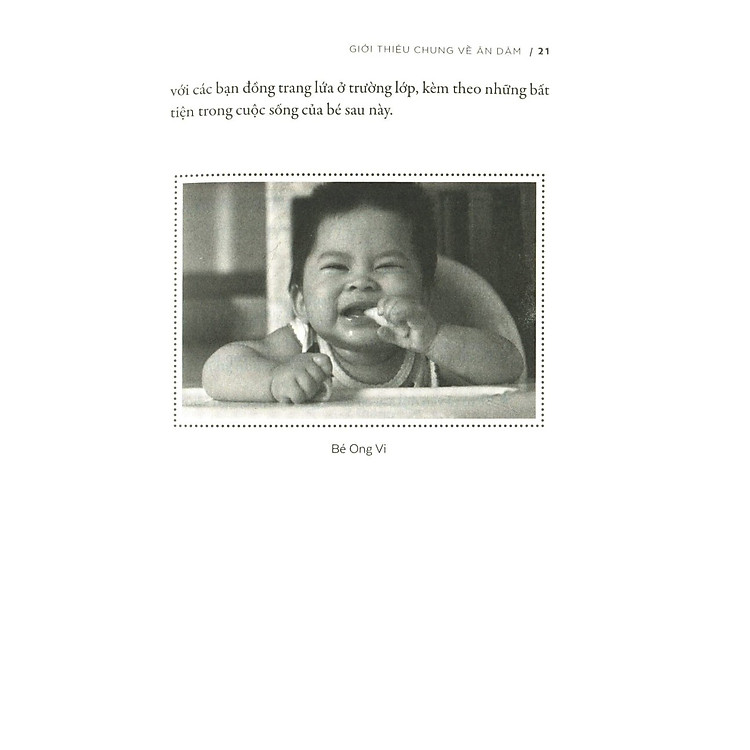 GIỚI THIỆU CHUNG VỀ ĂN DẶM / 21

với các bạn đồng trang lứa ở trường lớp, kèm theo những bất tiện trong cuộc sống của bé sau này.

Bé Ong Vi